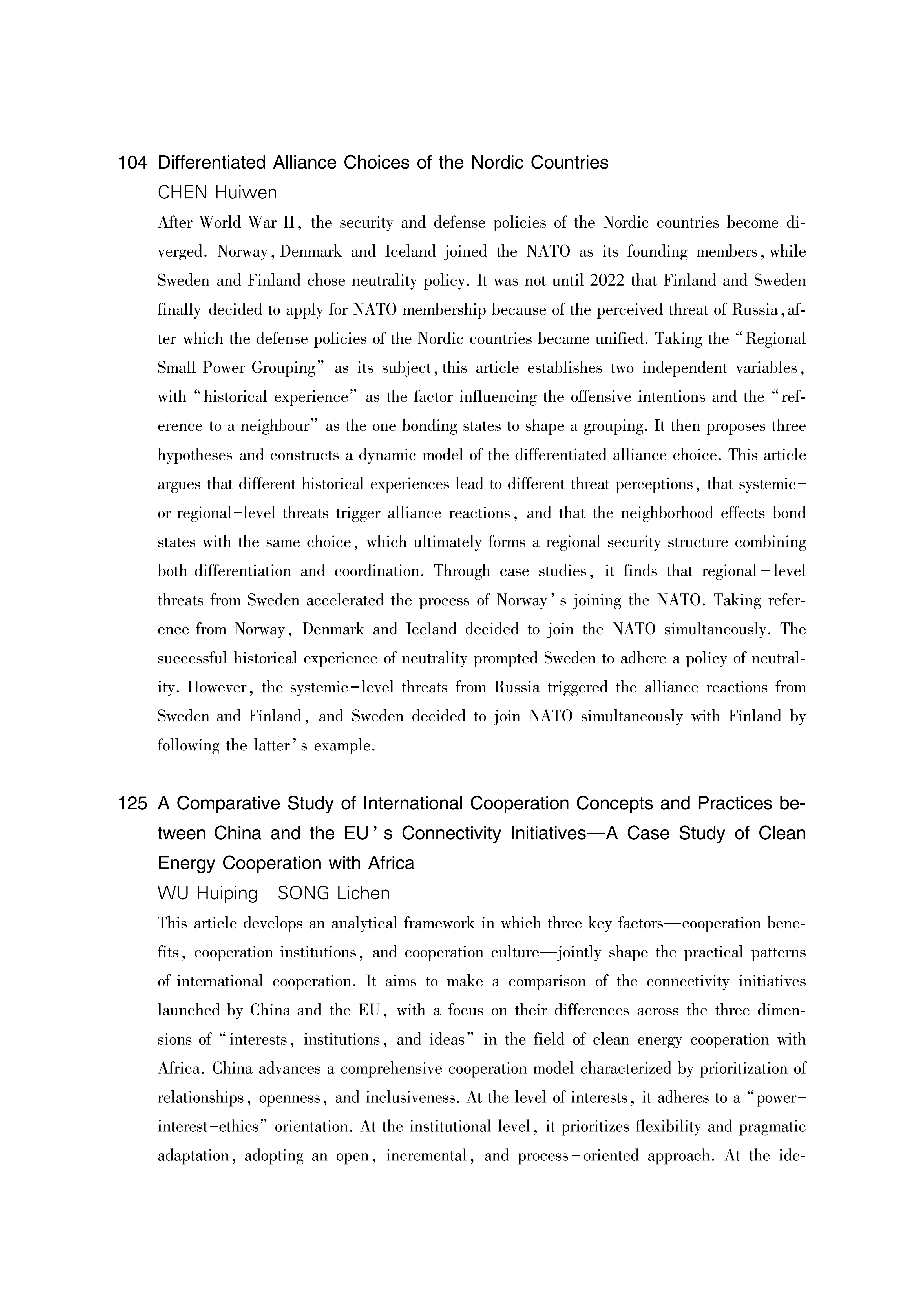 104 Differentiated Alliance Choices of the Nordic Countries

CHEN Huiwen

After World War II, the security and defense policies of the Nordic countries become diverged. Norway, Denmark and Iceland joined the NATO as its founding members, while Sweden and Finland chose neutrality policy. It was not until 2022 that Finland and Sweden finally decided to apply for NATO membership because of the perceived threat of Russia, after which the defense policies of the Nordic countries became unified. Taking the "Regional Small Power Grouping" as its subject, this article establishes two independent variables, with "historical experience" as the factor influencing the offensive intentions and the "reference to a neighbour" as the one bonding states to shape a grouping. It then proposes three hypotheses and constructs a dynamic model of the differentiated alliance choice. This article argues that different historical experiences lead to different threat perceptions, that systemic- or regional-level threats trigger alliance reactions, and that the neighborhood effects bond states with the same choice, which ultimately forms a regional security structure combining both differentiation and coordination. Through case studies, it finds that regional-level threats from Sweden accelerated the process of Norway's joining the NATO. Taking reference from Norway, Denmark and Iceland decided to join the NATO simultaneously. The successful historical experience of neutrality prompted Sweden to adhere a policy of neutrality. However, the systemic-level threats from Russia triggered the alliance reactions from Sweden and Finland, and Sweden decided to join NATO simultaneously with Finland by following the latter's example.

125 A Comparative Study of International Cooperation Concepts and Practices between China and the EU's Connectivity Initiatives—A Case Study of Clean Energy Cooperation with Africa

WU Huiping SONG Lichen

This article develops an analytical framework in which three key factors—cooperation benefits, cooperation institutions, and cooperation culture—jointly shape the practical patterns of international cooperation. It aims to make a comparison of the connectivity initiatives launched by China and the EU, with a focus on their differences across the three dimensions of "interests, institutions, and ideas" in the field of clean energy cooperation with Africa. China advances a comprehensive cooperation model characterized by prioritization of relationships, openness, and inclusiveness. At the level of interests, it adheres to a "power-interest-ethics" orientation. At the institutional level, it prioritizes flexibility and pragmatic adaptation, adopting an open, incremental, and process-oriented approach. At the ide-